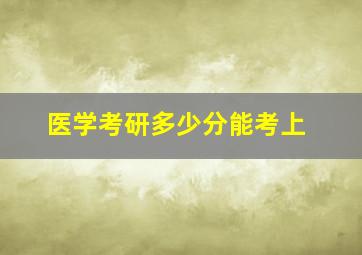 医学考研多少分能考上